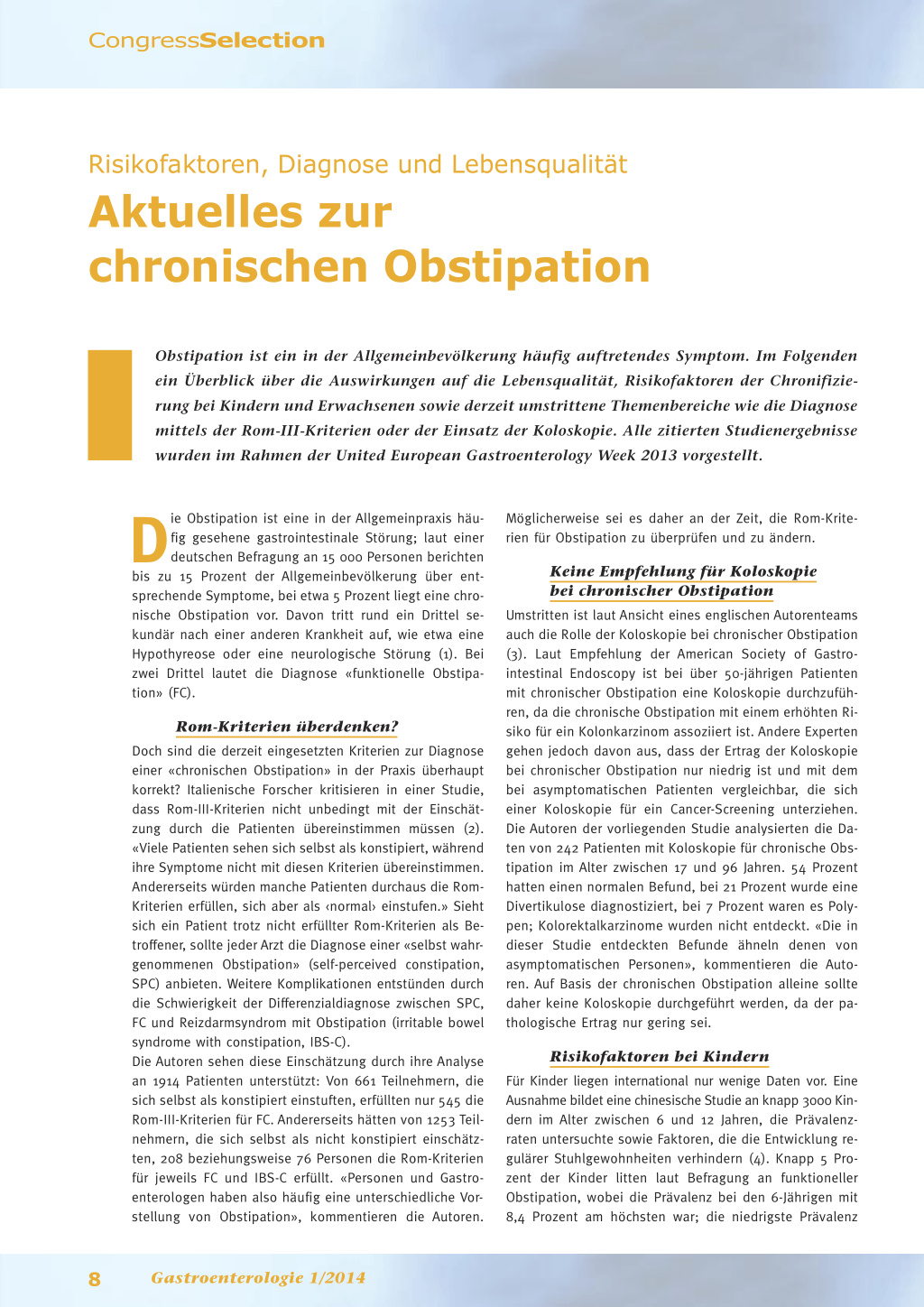 CongressSelection

Risikofaktoren, Diagnose und Lebensqualität

Aktuelles zur chronischen Obstipation

Obstipation ist ein in der Allgemeinbevölkerung häufig auftretendes Symptom. Im Folgenden ein Überblick über die Auswirkungen auf die Lebensqualität, Risikofaktoren der Chronifizierung bei Kindern und Erwachsenen sowie derzeit umstrittene Themenbereiche wie die Diagnose mittels der Rom-III-Kriterien oder der Einsatz der Koloskopie. Alle zitierten Studienergebnisse wurden im Rahmen der United European Gastroenterology Week 2013 vorgestellt.

Die Obstipation ist eine in der Allgemeinpraxis häufig gesehene gastrointestinale Störung; laut einer deutschen Befragung an 15 000 Personen berichten bis zu 15 Prozent der Allgemeinbevölkerung über entsprechende Symptome, bei etwa 5 Prozent liegt eine chronische Obstipation vor. Davon tritt rund ein Drittel sekundär nach einer anderen Krankheit auf, wie etwa eine Hypothyreose oder eine neurologische Störung (1). Bei zwei Drittel lautet die Diagnose «funktionelle Obstipation» (FC).

Rom-Kriterien überdenken?

Doch sind die derzeit eingesetzten Kriterien zur Diagnose einer «chronischen Obstipation» in der Praxis überhaupt korrekt? Italienische Forscher kritisieren in einer Studie, dass Rom-III-Kriterien nicht unbedingt mit der Einschätzung durch die Patienten übereinstimmen müssen (2). «Viele Patienten sehen sich selbst als konstipiert, während ihre Symptome nicht mit diesen Kriterien übereinstimmen. Andererseits würden manche Patienten durchaus die Rom-Kriterien erfüllen, sich aber als ‹normal› einstufen.» Sieht sich ein Patient trotz nicht erfüllter Rom-Kriterien als Betroffener, sollte jeder Arzt die Diagnose einer «selbst wahrgenommenen Obstipation» (self-perceived constipation, SPC) anbieten. Weitere Komplikationen entstünden durch die Schwierigkeit der Differenzialdiagnose zwischen SPC, FC und Reizdarmsyndrom mit Obstipation (irritable bowel syndrome with constipation, IBS-C).
Die Autoren sehen diese Einschätzung durch ihre Analyse an 1914 Patienten unterstützt: Von 661 Teilnehmern, die sich selbst als konstipiert einstuften, erfüllten nur 545 die Rom-III-Kriterien für FC. Andererseits hätten von 1253 Teilnehmern, die sich selbst als nicht konstipiert einschätzten, 208 beziehungsweise 76 Personen die Rom-Kriterien für jeweils FC und IBS-C erfüllt. «Personen und Gastroenterologen haben also häufig eine unterschiedliche Vorstellung von Obstipation», kommentieren die Autoren. Möglicherweise sei es daher an der Zeit, die Rom-Kriterien für Obstipation zu überprüfen und zu ändern.

Keine Empfehlung für Koloskopie bei chronischer Obstipation

Umstritten ist laut Ansicht eines englischen Autorenteams auch die Rolle der Koloskopie bei chronischer Obstipation (3). Laut Empfehlung der American Society of Gastrointestinal Endoscopy ist bei über 50-jährigen Patienten mit chronischer Obstipation eine Koloskopie durchzuführen, da die chronische Obstipation mit einem erhöhten Risiko für ein Kolonkarzinom assoziiert ist. Andere Experten gehen jedoch davon aus, dass der Ertrag der Koloskopie bei chronischer Obstipation nur niedrig ist und mit dem bei asymptomatischen Patienten vergleichbar, die sich einer Koloskopie für ein Cancer-Screening unterziehen. Die Autoren der vorliegenden Studie analysierten die Daten von 242 Patienten mit Koloskopie für chronische Obstipation im Alter zwischen 17 und 96 Jahren. 54 Prozent hatten einen normalen Befund, bei 21 Prozent wurde eine Divertikulose diagnostiziert, bei 7 Prozent waren es Polypen; Kolorektalkarzinome wurden nicht entdeckt. «Die in dieser Studie entdeckten Befunde ähneln denen von asymptomatischen Personen», kommentieren die Autoren. Auf Basis der chronischen Obstipation alleine sollte daher keine Koloskopie durchgeführt werden, da der pathologische Ertrag nur gering sei.

Risikofaktoren bei Kindern

Für Kinder liegen international nur wenige Daten vor. Eine Ausnahme bildet eine chinesische Studie an knapp 3000 Kindern im Alter zwischen 6 und 12 Jahren, die Prävalenzraten untersuchte sowie Faktoren, die die Entwicklung regulärer Stuhlgewohnheiten verhindern (4). Knapp 5 Prozent der Kinder litten laut Befragung an funktioneller Obstipation, wobei die Prävalenz bei den 6-Jährigen mit 8,4 Prozent am höchsten war; die niedrigste Prävalenz

8 Gastroenterologie 1/2014